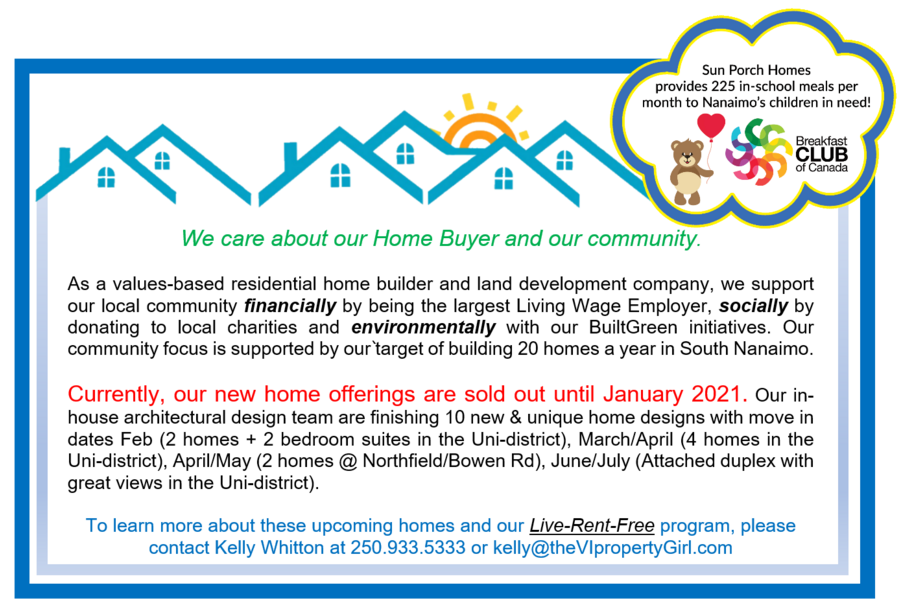 Sun Porch Homes provides 225 in-school meals per month to Nanaimo's children in need!

Breakfast CLUB of Canada

We care about our Home Buyer and our community.

As a values-based residential home builder and land development company, we support our local community financially by being the largest Living Wage Employer, socially by donating to local charities and environmentally with our BuiltGreen initiatives. Our community focus is supported by our`target of building 20 homes a year in South Nanaimo.

Currently, our new home offerings are sold out until January 2021. Our in-house architectural design team are finishing 10 new & unique home designs with move in dates Feb (2 homes + 2 bedroom suites in the Uni-district), March/April (4 homes in the Uni-district), April/May (2 homes @ Northfield/Bowen Rd), June/July (Attached duplex with great views in the Uni-district).

To learn more about these upcoming homes and our Live-Rent-Free program, please contact Kelly Whitton at 250.933.5333 or kelly@theVIpropertyGirl.com